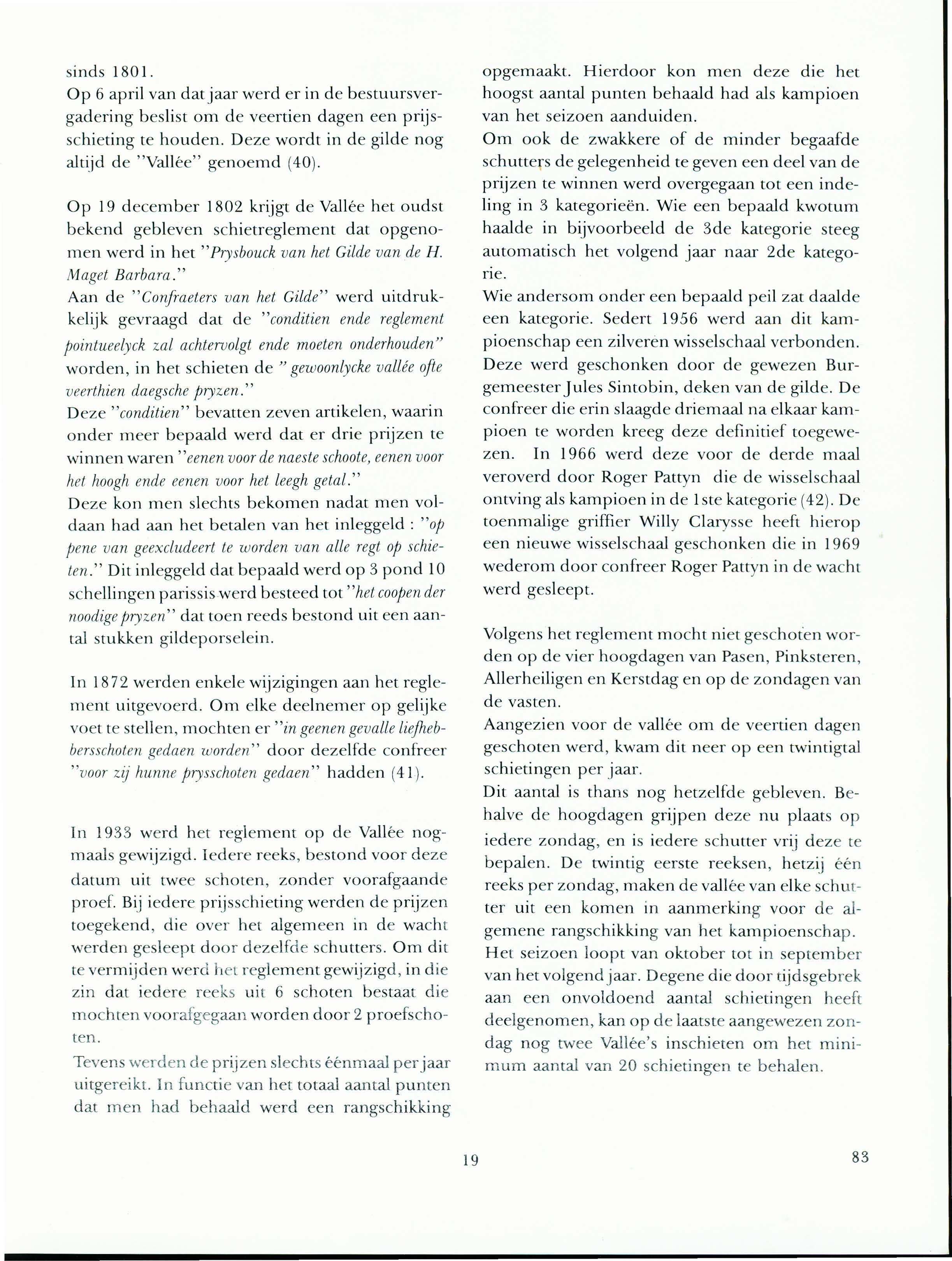 sinds 1801.
Op 6 april van dat jaar werd er in de bestuursvergadering beslist om de veertien dagen een prijsschieting te houden. Deze wordt in de gilde nog altijd de "Vallée" genoemd (40).

Op 19 december 1802 krijgt de Vallée het oudst bekend gebleven schietreglement dat opgenomen werd in het "Prysbouck van het Gilde van de H. Maget Barbara."
Aan de "Confraeters van het Gilde" werd uitdrukkelijk gevraagd dat de "conditien ende reglement pointueelyck zal achtervolgt ende moeten onderhouden" worden, in het schieten de "gewoonlycke vallée ofte veerthien daegsche pryzen."
Deze "conditien" bevatten zeven artikelen, waarin onder meer bepaald werd dat er drie prijzen te winnen waren "eenen voor de naeste schoote, eenen voor het hoogh ende eenen voor het leegh getal."
Deze kon men slechts bekomen nadat men voldaan had aan het betalen van het inleggeld : "op pene van geexcludeert te worden van alle regt op schieten." Dit inleggeld dat bepaald werd op 3 pond 10 schellingen parissis werd besteed tot "het coopen der noodige pryzen" dat toen reeds bestond uit een aantal stukken gildeporselein.

In 1872 werden enkele wijzigingen aan het reglement uitgevoerd. Om elke deelnemer op gelijke voet te stellen, mochten er "in geenen gevalle liefhebbersschoten gedaen worden" door dezelfde confreer "voor zij hunne prysschoten gedaen" hadden (41).

In 1933 werd het reglement op de Vallée nogmaals gewijzigd. Iedere reeks, bestond voor deze datum uit twee schoten, zonder voorafgaande proef. Bij iedere prijsschieting werden de prijzen toegekend, die over het algemeen in de wacht werden gesleept door dezelfde schutters. Om dit te vermijden werd het reglement gewijzigd, in die zin dat iedere reeks uit 6 schoten bestaat die mochten voorafgegaan worden door 2 proefschoten.
Tevens werden de prijzen slechts éénmaal per jaar uitgereikt. In functie van het totaal aantal punten dat men had behaald werd een rangschikking opgemaakt. Hierdoor kon men deze die het hoogst aantal punten behaald had als kampioen van het seizoen aanduiden.
Om ook de zwakkere of de minder begaafde schutters de gelegenheid te geven een deel van de prijzen te winnen werd overgegaan tot een indeling in 3 kategorieën. Wie een bepaald kwotum haalde in bijvoorbeeld de 3de kategorie steeg automatisch het volgend jaar naar 2de kategorie.
Wie andersom onder een bepaald peil zat daalde een kategorie. Sedert 1956 werd aan dit kampioenschap een zilveren wisselschaal verbonden. Deze werd geschonken door de gewezen Burgemeester Jules Sintobin, deken van de gilde. De confreer die erin slaagde driemaal na elkaar kampioen te worden kreeg deze definitief toegewezen. In 1966 werd deze voor de derde maal veroverd door Roger Pattyn die de wisselschaal ontving als kampioen in de 1ste kategorie (42). De toenmalige griffier Willy Clarysse heeft hierop een nieuwe wisselschaal geschonken die in 1969 wederom door confreer Roger Pattyn in de wacht werd gesleept.

Volgens het reglement mocht niet geschoten worden op de vier hoogdagen van Pasen, Pinksteren, Allerheiligen en Kerstdag en op de zondagen van de vasten.
Aangezien voor de vallée om de veertien dagen geschoten werd, kwam dit neer op een twintigtal schietingen per jaar.
Dit aantal is thans nog hetzelfde gebleven. Behalve de hoogdagen grijpen deze nu plaats op iedere zondag, en is iedere schutter vrij deze te bepalen. De twintig eerste reeksen, hetzij één reeks per zondag, maken de vallée van elke schutter uit een komen in aanmerking voor de algemene rangschikking van het kampioenschap. Het seizoen loopt van oktober tot in september van het volgend jaar. Degene die door tijdsgebrek aan een onvoldoend aantal schietingen heeft deelgenomen, kan op de laatste aangewezen zondag nog twee Vallée's inschieten om het minimum aantal van 20 schietingen te behalen.

19

83